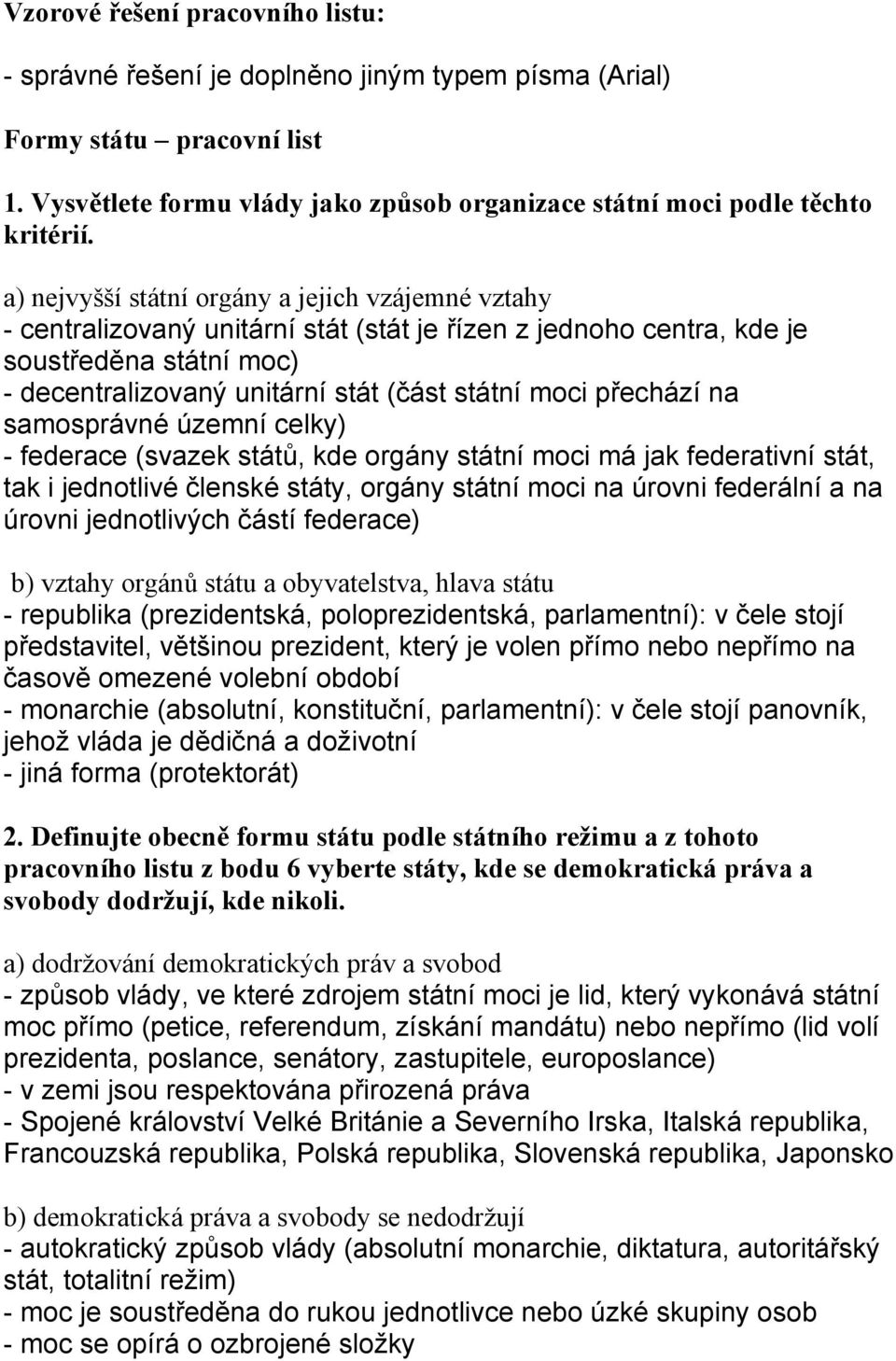 Vzorové řešení pracovního listu:

- správné řešení je doplněno jiným typem písma (Arial)

Formy státu – pracovní list

1. Vysvětlete formu vlády jako způsob organizace státní moci podle těchto kritérií.

a) nejvyšší státní orgány a jejich vzájemné vztahy
- centralizovaný unitární stát (stát je řízen z jednoho centra, kde je soustředěna státní moc)
- decentralizovaný unitární stát (část státní moci přechází na samosprávné územní celky)
- federace (svazek států, kde orgány státní moci má jak federativní stát, tak i jednotlivé členské státy, orgány státní moci na úrovni federální a na úrovni jednotlivých částí federace)

b) vztahy orgánů státu a obyvatelstva, hlava státu
- republika (prezidentská, poloprezidentská, parlamentní): v čele stojí představitel, většinou prezident, který je volen přímo nebo nepřímo na časově omezené volební období
- monarchie (absolutní, konstituční, parlamentní): v čele stojí panovník, jehož vláda je dědičná a doživotní
- jiná forma (protektorát)

2. Definujte obecně formu státu podle státního režimu a z tohoto pracovního listu z bodu 6 vyberte státy, kde se demokratická práva a svobody dodržují, kde nikoli.

a) dodržování demokratických práv a svobod
- způsob vlády, ve které zdrojem státní moci je lid, který vykonává státní moc přímo (petice, referendum, získání mandátu) nebo nepřímo (lid volí prezidenta, poslance, senátory, zastupitele, europoslance)
- v zemi jsou respektována přirozená práva
- Spojené království Velké Británie a Severního Irska, Italská republika, Francouzská republika, Polská republika, Slovenská republika, Japonsko

b) demokratická práva a svobody se nedodržují
- autokratický způsob vlády (absolutní monarchie, diktatura, autoritářský stát, totalitní režim)
- moc je soustředěna do rukou jednotlivce nebo úzké skupiny osob
- moc se opírá o ozbrojené složky